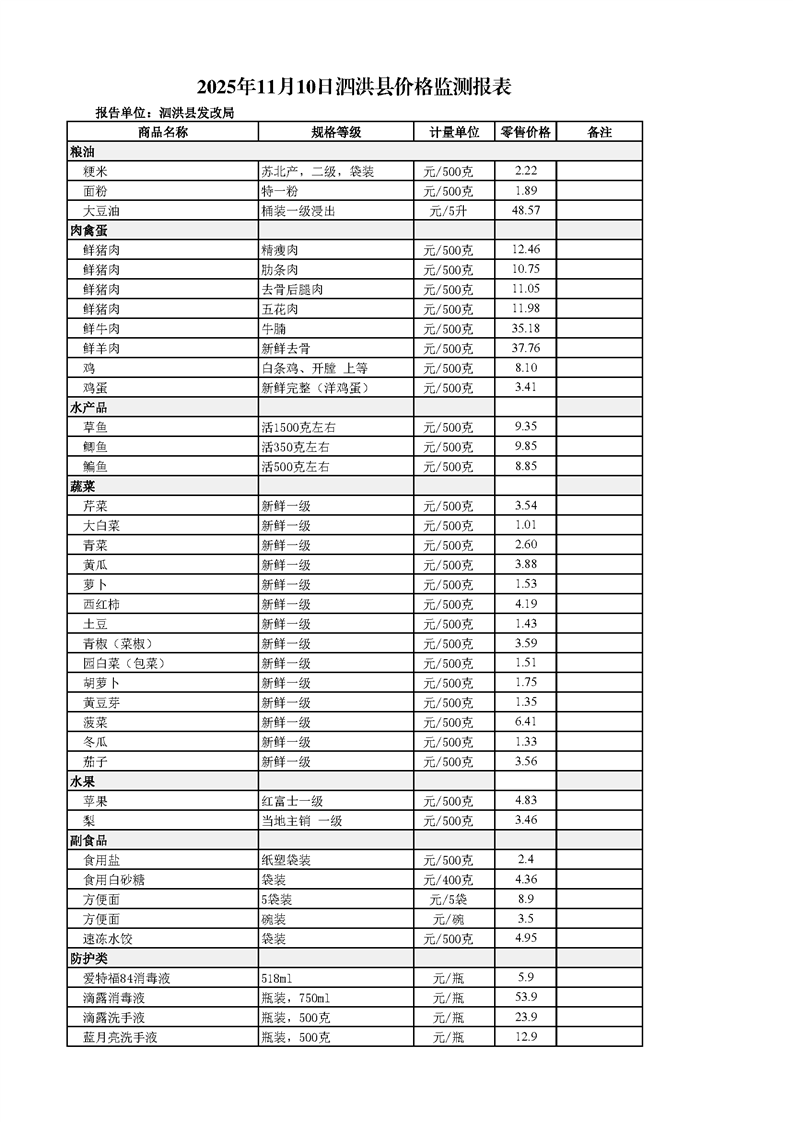 2025年11月10日泗洪县价格监测报表

报告单位：泗洪县发改局

| 商品名称 | 规格等级 | 计量单位 | 零售价格 | 备注 |
|---|---|---|---|---|
| 粮油 | | | | |
| 粳米 | 苏北产，二级，袋装 | 元/500克 | 2.22 | |
| 面粉 | 特一粉 | 元/500克 | 1.89 | |
| 大豆油 | 桶装一级浸出 | 元/5升 | 48.57 | |
| 肉禽蛋 | | | | |
| 鲜猪肉 | 精瘦肉 | 元/500克 | 12.46 | |
| 鲜猪肉 | 肋条肉 | 元/500克 | 10.75 | |
| 鲜猪肉 | 去骨后腿肉 | 元/500克 | 11.05 | |
| 鲜猪肉 | 五花肉 | 元/500克 | 11.98 | |
| 鲜牛肉 | 牛腩 | 元/500克 | 35.18 | |
| 鲜羊肉 | 新鲜去骨 | 元/500克 | 37.76 | |
| 鸡 | 白条鸡、开膛 上等 | 元/500克 | 8.10 | |
| 鸡蛋 | 新鲜完整（洋鸡蛋） | 元/500克 | 3.41 | |
| 水产品 | | | | |
| 草鱼 | 活1500克左右 | 元/500克 | 9.35 | |
| 鲫鱼 | 活350克左右 | 元/500克 | 9.85 | |
| 鳊鱼 | 活500克左右 | 元/500克 | 8.85 | |
| 蔬菜 | | | | |
| 芹菜 | 新鲜一级 | 元/500克 | 3.54 | |
| 大白菜 | 新鲜一级 | 元/500克 | 1.01 | |
| 青菜 | 新鲜一级 | 元/500克 | 2.60 | |
| 黄瓜 | 新鲜一级 | 元/500克 | 3.88 | |
| 萝卜 | 新鲜一级 | 元/500克 | 1.53 | |
| 西红柿 | 新鲜一级 | 元/500克 | 4.19 | |
| 土豆 | 新鲜一级 | 元/500克 | 1.43 | |
| 青椒（菜椒） | 新鲜一级 | 元/500克 | 3.59 | |
| 园白菜（包菜） | 新鲜一级 | 元/500克 | 1.51 | |
| 胡萝卜 | 新鲜一级 | 元/500克 | 1.75 | |
| 黄豆芽 | 新鲜一级 | 元/500克 | 1.35 | |
| 菠菜 | 新鲜一级 | 元/500克 | 6.41 | |
| 冬瓜 | 新鲜一级 | 元/500克 | 1.33 | |
| 茄子 | 新鲜一级 | 元/500克 | 3.56 | |
| 水果 | | | | |
| 苹果 | 红富士一级 | 元/500克 | 4.83 | |
| 梨 | 当地主销 一级 | 元/500克 | 3.46 | |
| 副食品 | | | | |
| 食用盐 | 纸塑袋装 | 元/500克 | 2.4 | |
| 食用白砂糖 | 袋装 | 元/400克 | 4.36 | |
| 方便面 | 5袋装 | 元/5袋 | 8.9 | |
| 方便面 | 碗装 | 元/碗 | 3.5 | |
| 速冻水饺 | 袋装 | 元/500克 | 4.95 | |
| 防护类 | | | | |
| 爱特福84消毒液 | 518ml | 元/瓶 | 5.9 | |
| 滴露消毒液 | 瓶装，750ml | 元/瓶 | 53.9 | |
| 滴露洗手液 | 瓶装，500克 | 元/瓶 | 23.9 | |
| 蓝月亮洗手液 | 瓶装，500克 | 元/瓶 | 12.9 | |